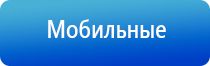 Мобильные